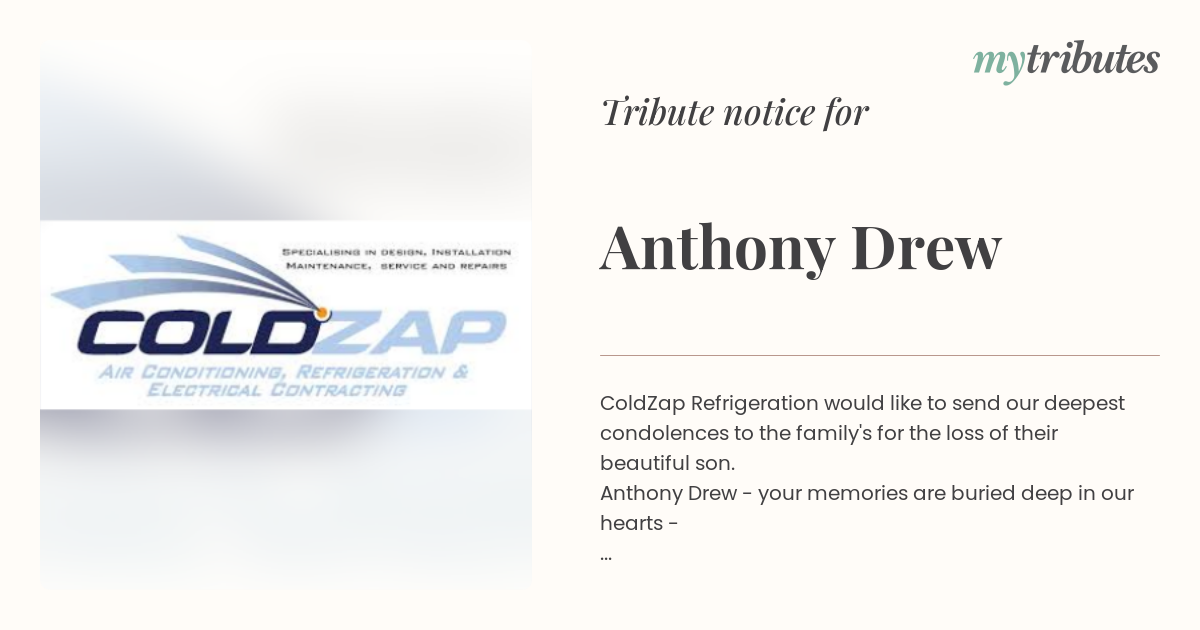 SPECIALISING IN DESIGN, INSTALLATION MAINTENANCE, SERVICE AND REPAIRS

COLDZAP

AIR CONDITIONING, REFRIGERATION & ELECTRICAL CONTRACTING

mytributes

Tribute notice for

Anthony Drew

ColdZap Refrigeration would like to send our deepest condolences to the family's for the loss of their beautiful son.
Anthony Drew - your memories are buried deep in our hearts -
...